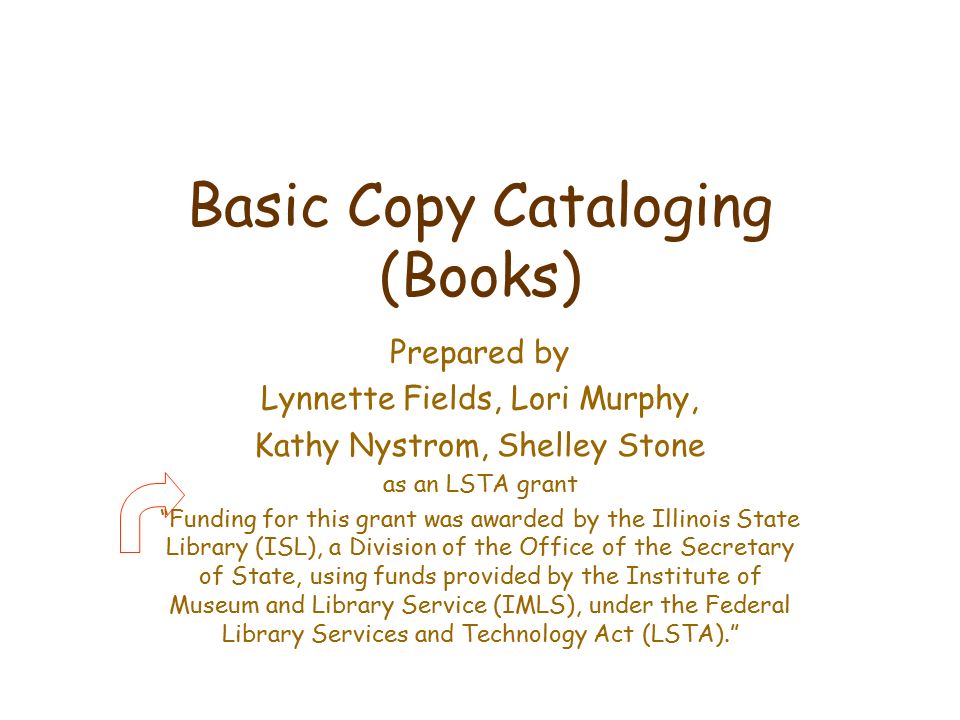 Basic Copy Cataloging (Books)

Prepared by
Lynnette Fields, Lori Murphy,
Kathy Nystrom, Shelley Stone
as an LSTA grant

"Funding for this grant was awarded by the Illinois State Library (ISL), a Division of the Office of the Secretary of State, using funds provided by the Institute of Museum and Library Service (IMLS), under the Federal Library Services and Technology Act (LSTA)."